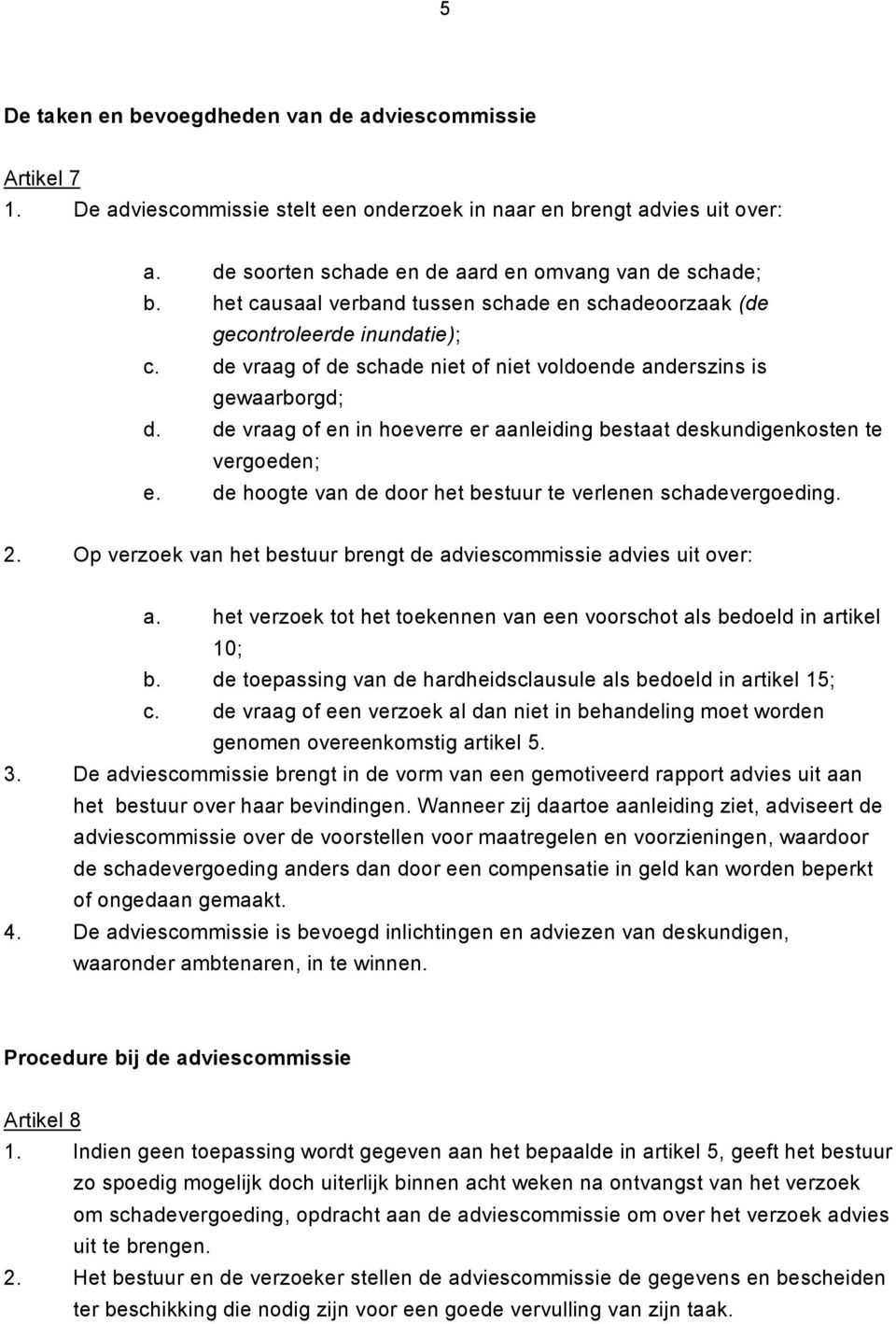 5

De taken en bevoegdheden van de adviescommissie

Artikel 7
1. De adviescommissie stelt een onderzoek in naar en brengt advies uit over:

a. de soorten schade en de aard en omvang van de schade;
b. het causaal verband tussen schade en schadeoorzaak (de gecontroleerde inundatie);
c. de vraag of de schade niet of niet voldoende anderszins is gewaarborgd;
d. de vraag of en in hoeverre er aanleiding bestaat deskundigenkosten te vergoeden;
e. de hoogte van de door het bestuur te verlenen schadevergoeding.

2. Op verzoek van het bestuur brengt de adviescommissie advies uit over:

a. het verzoek tot het toekennen van een voorschot als bedoeld in artikel 10;
b. de toepassing van de hardheidsclausule als bedoeld in artikel 15;
c. de vraag of een verzoek al dan niet in behandeling moet worden genomen overeenkomstig artikel 5.

3. De adviescommissie brengt in de vorm van een gemotiveerd rapport advies uit aan het bestuur over haar bevindingen. Wanneer zij daartoe aanleiding ziet, adviseert de adviescommissie over de voorstellen voor maatregelen en voorzieningen, waardoor de schadevergoeding anders dan door een compensatie in geld kan worden beperkt of ongedaan gemaakt.
4. De adviescommissie is bevoegd inlichtingen en adviezen van deskundigen, waaronder ambtenaren, in te winnen.

Procedure bij de adviescommissie

Artikel 8
1. Indien geen toepassing wordt gegeven aan het bepaalde in artikel 5, geeft het bestuur zo spoedig mogelijk doch uiterlijk binnen acht weken na ontvangst van het verzoek om schadevergoeding, opdracht aan de adviescommissie om over het verzoek advies uit te brengen.
2. Het bestuur en de verzoeker stellen de adviescommissie de gegevens en bescheiden ter beschikking die nodig zijn voor een goede vervulling van zijn taak.